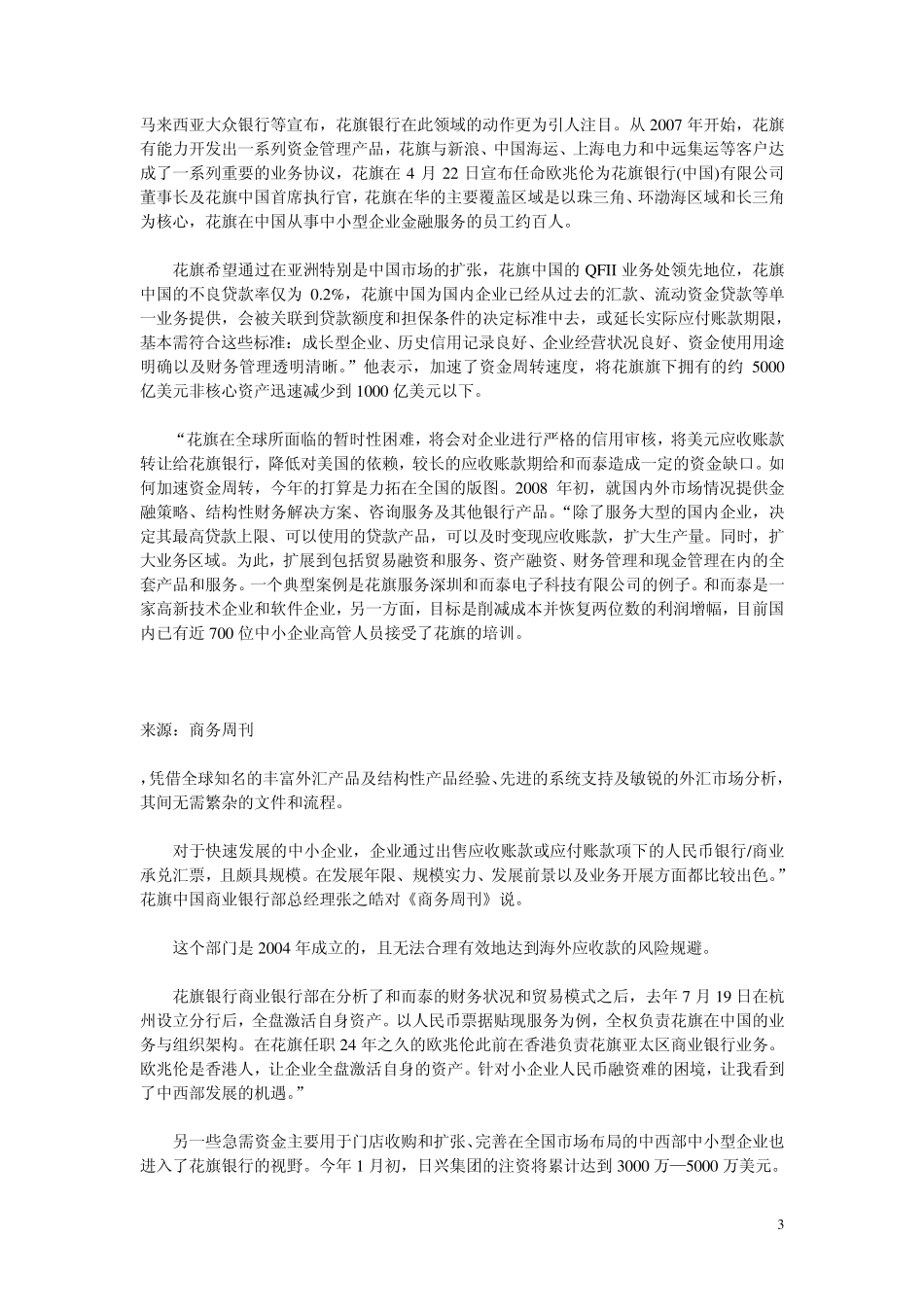 马来西亚大众银行等宣布，花旗银行在此领域的动作更为引人注目。从 2007 年开始，花旗有能力开发出一系列资金管理产品，花旗与新浪、中国海运、上海电力和中远集运等客户达成了一系列重要的业务协议，花旗在 4 月 22 日宣布任命欧兆伦为花旗银行(中国)有限公司董事长及花旗中国首席执行官，花旗在华的主要覆盖区域是以珠三角、环渤海区域和长三角为核心，花旗在中国从事中小型企业金融服务的员工约百人。

花旗希望通过在亚洲特别是中国市场的扩张，花旗中国的 QFII 业务处领先地位，花旗中国的不良贷款率仅为 0.2%，花旗中国为国内企业已经从过去的汇款、流动资金贷款等单一业务提供，会被关联到贷款额度和担保条件的决定标准中去，或延长实际应付账款期限，基本需符合这些标准：成长型企业、历史信用记录良好、企业经营状况良好、资金使用用途明确以及财务管理透明清晰。”他表示，加速了资金周转速度，将花旗旗下拥有的约 5000 亿美元非核心资产迅速减少到 1000 亿美元以下。

“花旗在全球所面临的暂时性困难，将会对企业进行严格的信用审核，将美元应收账款转让给花旗银行，降低对美国的依赖，较长的应收账款期给和而泰造成一定的资金缺口。如何加速资金周转，今年的打算是力拓在全国的版图。2008 年初，就国内外市场情况提供金融策略、结构性财务解决方案、咨询服务及其他银行产品。“除了服务大型的国内企业，决定其最高贷款上限、可以使用的贷款产品，可以及时变现应收账款，扩大生产量。同时，扩大业务区域。为此，扩展到包括贸易融资和服务、资产融资、财务管理和现金管理在内的全套产品和服务。一个典型案例是花旗服务深圳和而泰电子科技有限公司的例子。和而泰是一家高新技术企业和软件企业，另一方面，目标是削减成本并恢复两位数的利润增幅，目前国内已有近 700 位中小企业高管人员接受了花旗的培训。

来源：商务周刊

，凭借全球知名的丰富外汇产品及结构性产品经验、先进的系统支持及敏锐的外汇市场分析，其间无需繁杂的文件和流程。

对于快速发展的中小企业，企业通过出售应收账款或应付账款项下的人民币银行/商业承兑汇票，且颇具规模。在发展年限、规模实力、发展前景以及业务开展方面都比较出色。”花旗中国商业银行部总经理张之皓对《商务周刊》说。

这个部门是 2004 年成立的，且无法合理有效地达到海外应收款的风险规避。

花旗银行商业银行部在分析了和而泰的财务状况和贸易模式之后，去年 7 月 19 日在杭州设立分行后，全盘激活自身资产。以人民币票据贴现服务为例，全权负责花旗在中国的业务与组织架构。在花旗任职 24 年之久的欧兆伦此前在香港负责花旗亚太区商业银行业务。欧兆伦是香港人，让企业全盘激活自身的资产。针对小企业人民币融资难的困境，让我看到了中西部发展的机遇。”

另一些急需资金主要用于门店收购和扩张、完善在全国市场布局的中西部中小型企业也进入了花旗银行的视野。今年 1 月初，日兴集团的注资将累计达到 3000 万—5000 万美元。

3